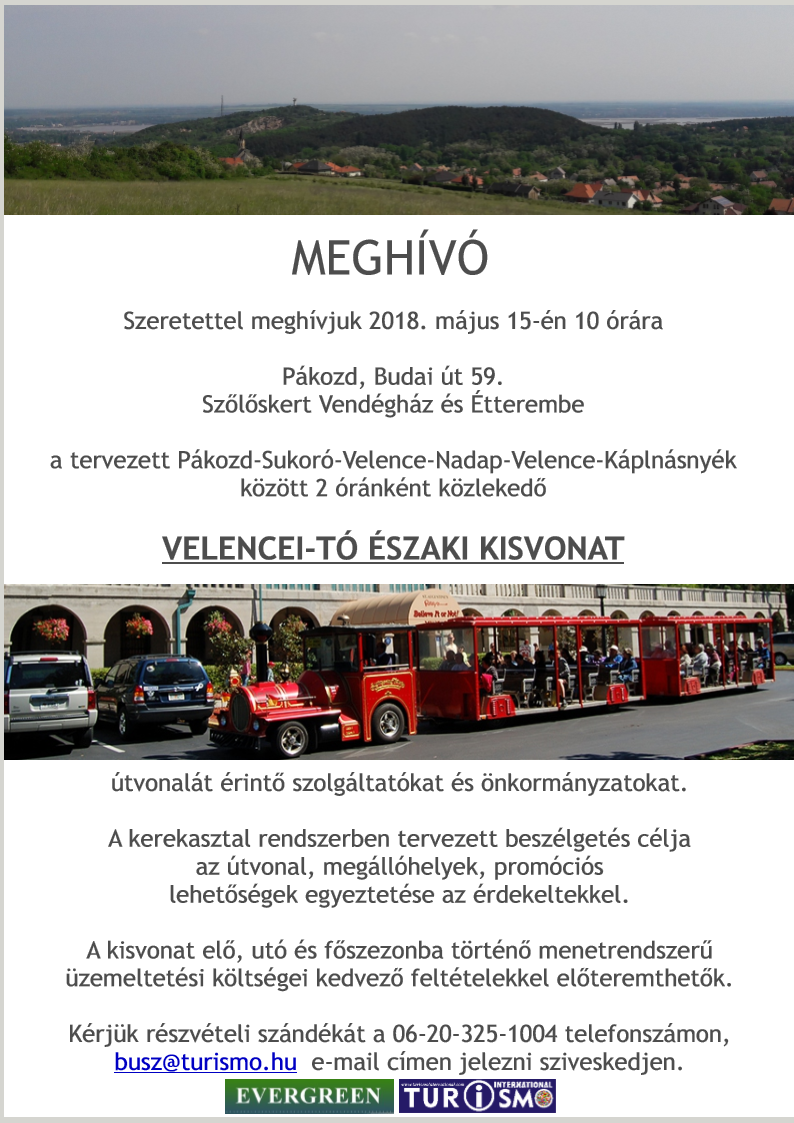 MEGHÍVÓ

Szeretettel meghívjuk 2018. május 15-én 10 órára

Pákozd, Budai út 59.
Szőlőskert Vendégház és Étterembe

a tervezett Pákozd-Sukoró-Velence-Nadap-Velence-Káplnásnyék között 2 óránként közlekedő

VELENCEI-TÓ ÉSZAKI KISVONAT

útvonalát érintő szolgáltatókat és önkormányzatokat.

A kerekasztal rendszerben tervezett beszélgetés célja az útvonal, megállóhelyek, promóciós lehetőségek egyeztetése az érdekeltekkel.

A kisvonat elő, utó és főszezonba történő menetrendszerű üzemeltetési költségei kedvező feltételekkel előteremthetők.

Kérjük részvételi szándékát a 06-20-325-1004 telefonszámon, busz@turismo.hu e-mail címen jelezni sziveskedjen.

EVERGREEN TURISMO INTERNATIONAL